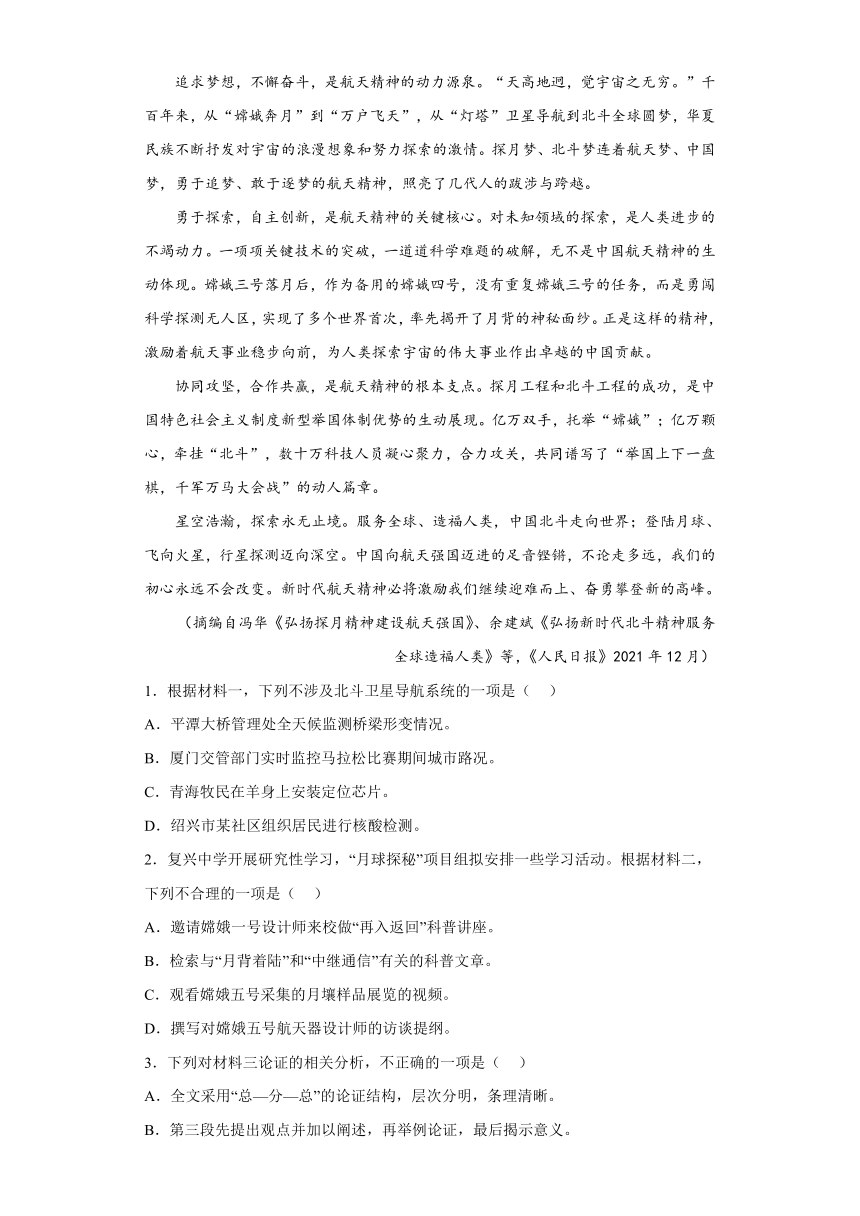 追求梦想，不懈奋斗，是航天精神的动力源泉。“天高地迥，觉宇宙之无穷。”千百年来，从“嫦娥奔月”到“万户飞天”，从“灯塔”卫星导航到北斗全球圆梦，华夏民族不断抒发对宇宙的浪漫想象和努力探索的激情。探月梦、北斗梦连着航天梦、中国梦，勇于追梦、敢于逐梦的航天精神，照亮了几代人的跋涉与跨越。

勇于探索，自主创新，是航天精神的关键核心。对未知领域的探索，是人类进步的不竭动力。一项项关键技术的突破，一道道科学难题的破解，无不是中国航天精神的生动体现。嫦娥三号落月后，作为备用的嫦娥四号，没有重复嫦娥三号的任务，而是勇闯科学探测无人区，实现了多个世界首次，率先揭开了月背的神秘面纱。正是这样的精神，激励着航天事业稳步向前，为人类探索宇宙的伟大事业作出卓越的中国贡献。

协同攻坚，合作共赢，是航天精神的根本支点。探月工程和北斗工程的成功，是中国特色社会主义制度新型举国体制优势的生动展现。亿万双手，托举“嫦娥”；亿万颗心，牵挂“北斗”，数十万科技人员凝心聚力，合力攻关，共同谱写了“举国上下一盘棋，千军万马大会战”的动人篇章。

星空浩瀚，探索永无止境。服务全球、造福人类，中国北斗走向世界；登陆月球、飞向火星，行星探测迈向深空。中国向航天强国迈进的足音铿锵，不论走多远，我们的初心永远不会改变。新时代航天精神必将激励我们继续迎难而上、奋勇攀登新的高峰。

（摘编自冯华《弘扬探月精神建设航天强国》、余建斌《弘扬新时代北斗精神服务全球造福人类》等，《人民日报》2021年12月）

1．根据材料一，下列不涉及北斗卫星导航系统的一项是（    ）

A．平潭大桥管理处全天候监测桥梁形变情况。

B．厦门交管部门实时监控马拉松比赛期间城市路况。

C．青海牧民在羊身上安装定位芯片。

D．绍兴市某社区组织居民进行核酸检测。

2．复兴中学开展研究性学习，“月球探秘”项目组拟安排一些学习活动。根据材料二，下列不合理的一项是（    ）

A．邀请嫦娥一号设计师来校做“再入返回”科普讲座。

B．检索与“月背着陆”和“中继通信”有关的科普文章。

C．观看嫦娥五号采集的月壤样品展览的视频。

D．撰写对嫦娥五号航天器设计师的访谈提纲。

3．下列对材料三论证的相关分析，不正确的一项是（    ）

A．全文采用“总—分—总”的论证结构，层次分明，条理清晰。

B．第三段先提出观点并加以阐述，再举例论证，最后揭示意义。